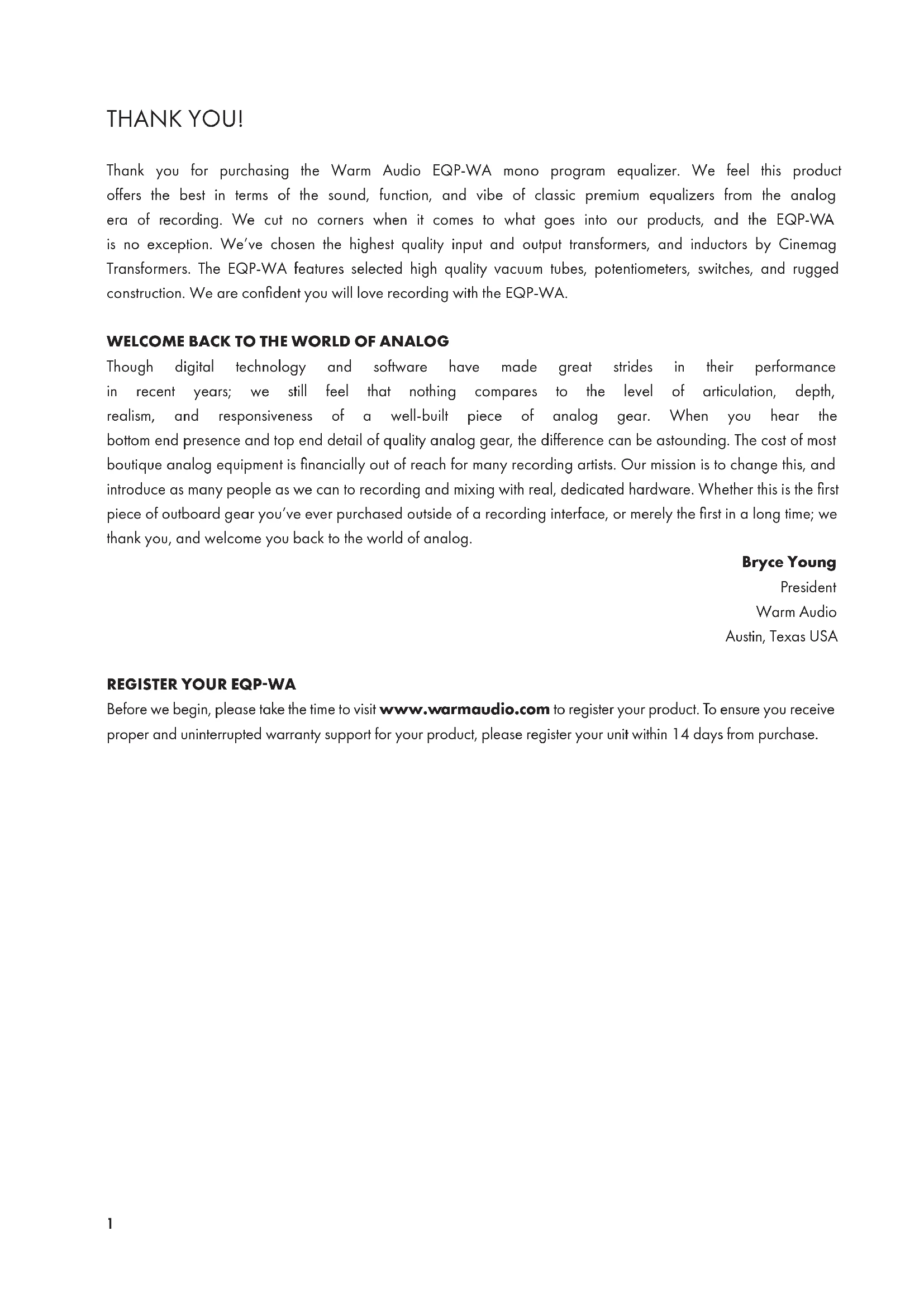 THANK YOU!

Thank you for purchasing the Warm Audio EQP-WA mono program equalizer. We feel this product offers the best in terms of the sound, function, and vibe of classic premium equalizers from the analog era of recording. We cut no corners when it comes to what goes into our products, and the EQP-WA is no exception. We've chosen the highest quality input and output transformers, and inductors by Cinemag Transformers. The EQP-WA features selected high quality vacuum tubes, potentiometers, switches, and rugged construction. We are confident you will love recording with the EQP-WA.

WELCOME BACK TO THE WORLD OF ANALOG

Though digital technology and software have made great strides in their performance in recent years; we still feel that nothing compares to the level of articulation, depth, realism, and responsiveness of a well-built piece of analog gear. When you hear the bottom end presence and top end detail of quality analog gear, the difference can be astounding. The cost of most boutique analog equipment is financially out of reach for many recording artists. Our mission is to change this, and introduce as many people as we can to recording and mixing with real, dedicated hardware. Whether this is the first piece of outboard gear you've ever purchased outside of a recording interface, or merely the first in a long time; we thank you, and welcome you back to the world of analog.

Bryce Young
President
Warm Audio
Austin, Texas USA

REGISTER YOUR EQP-WA

Before we begin, please take the time to visit www.warmaudio.com to register your product. To ensure you receive proper and uninterrupted warranty support for your product, please register your unit within 14 days from purchase.

1